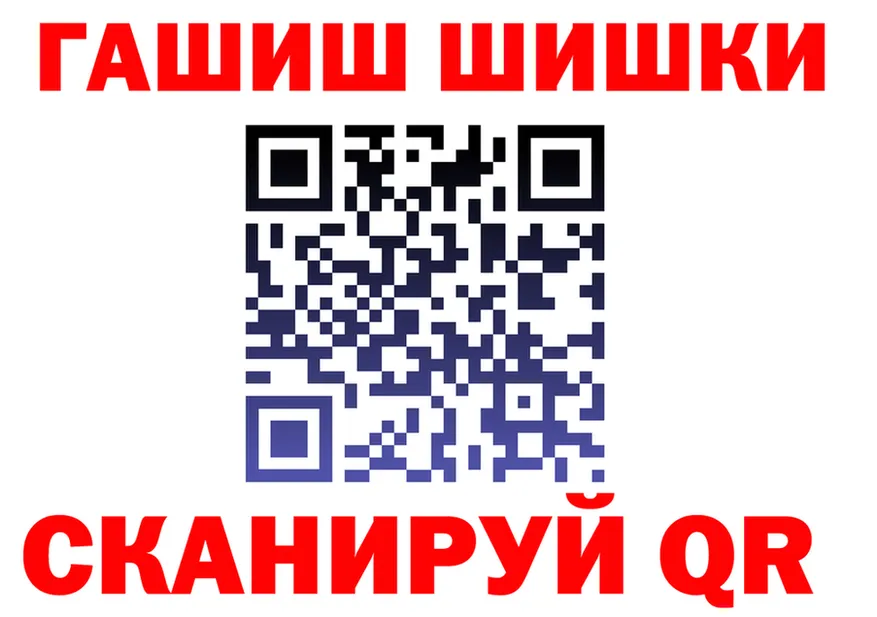 ГАШИШ ШИШКИ

СКАНИРУЙ QR